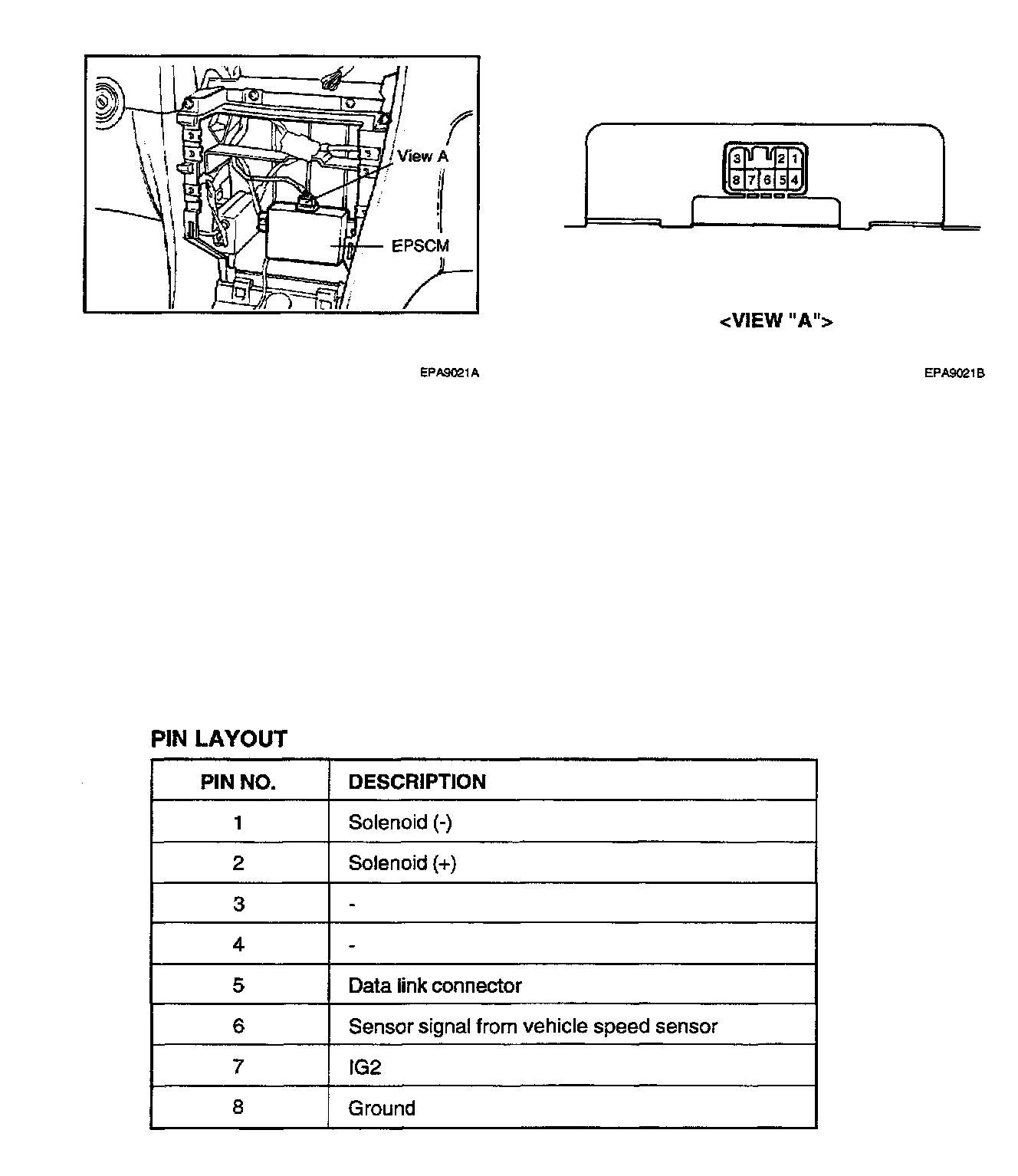 View A

EPSCM

3 2 1
8 7 6 5 4

<VIEW "A">

EPA9021A

EPA9021B

PIN LAYOUT

| PIN NO. | DESCRIPTION |
|---|---|
| 1 | Solenoid (-) |
| 2 | Solenoid (+) |
| 3 | - |
| 4 | - |
| 5 | Data link connector |
| 6 | Sensor signal from vehicle speed sensor |
| 7 | IG2 |
| 8 | Ground |